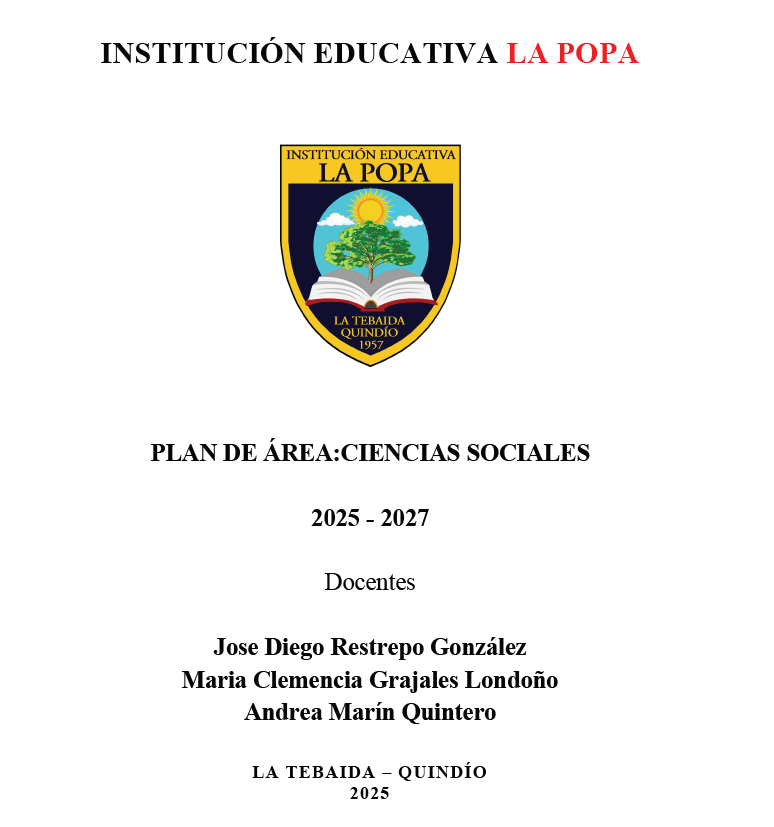 INSTITUCIÓN EDUCATIVA LA POPA

INSTITUCIÓN EDUCATIVA
LA POPA
LA TEBAIDA
QUINDÍO
1957

PLAN DE ÁREA:CIENCIAS SOCIALES

2025 - 2027

Docentes

Jose Diego Restrepo González
Maria Clemencia Grajales Londoño
Andrea Marín Quintero

LA TEBAIDA – QUINDÍO
2025